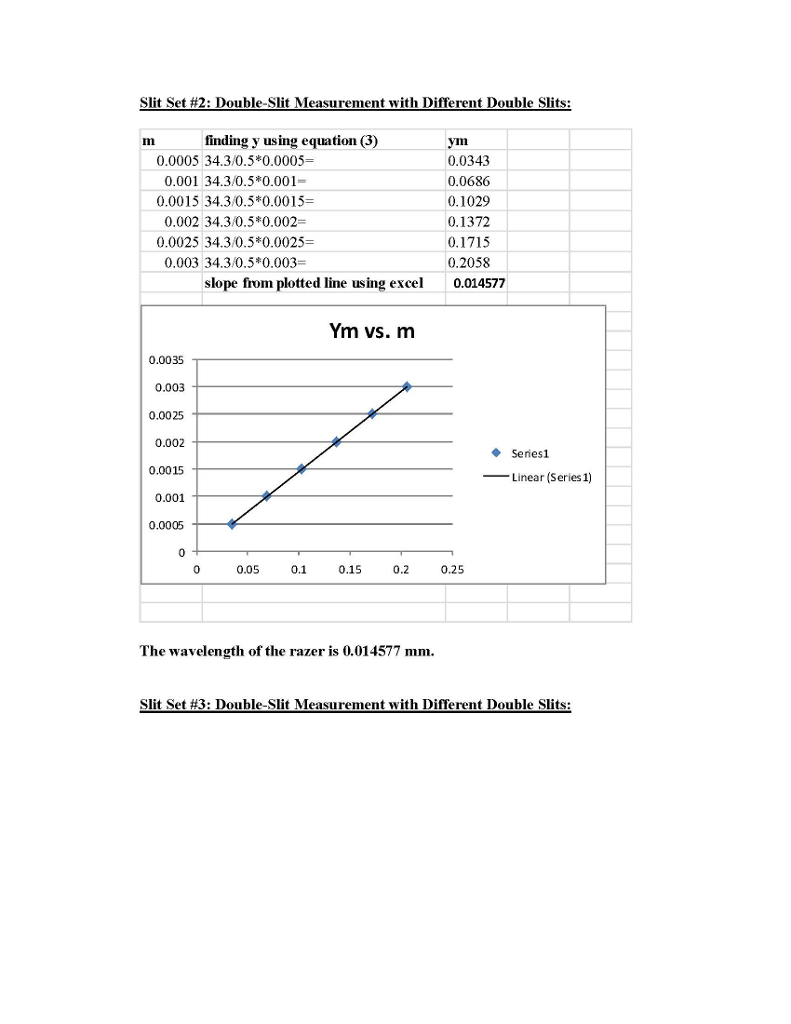 Slit Set #2: Double-Slit Measurement with Different Double Slits:

| m | finding y using equation (3) | ym |
|---|---|---|
| 0.0005 | 34.3/0.5*0.0005= | 0.0343 |
| 0.001 | 34.3/0.5*0.001= | 0.0686 |
| 0.0015 | 34.3/0.5*0.0015= | 0.1029 |
| 0.002 | 34.3/0.5*0.002= | 0.1372 |
| 0.0025 | 34.3/0.5*0.0025= | 0.1715 |
| 0.003 | 34.3/0.5*0.003= | 0.2058 |
| | slope from plotted line using excel | 0.014577 |

Ym vs. m

0.0035
0.003
0.0025
0.002
0.0015
0.001
0.0005
0

0 0.05 0.1 0.15 0.2 0.25

Series1
Linear (Series1)

The wavelength of the razer is 0.014577 mm.

Slit Set #3: Double-Slit Measurement with Different Double Slits: